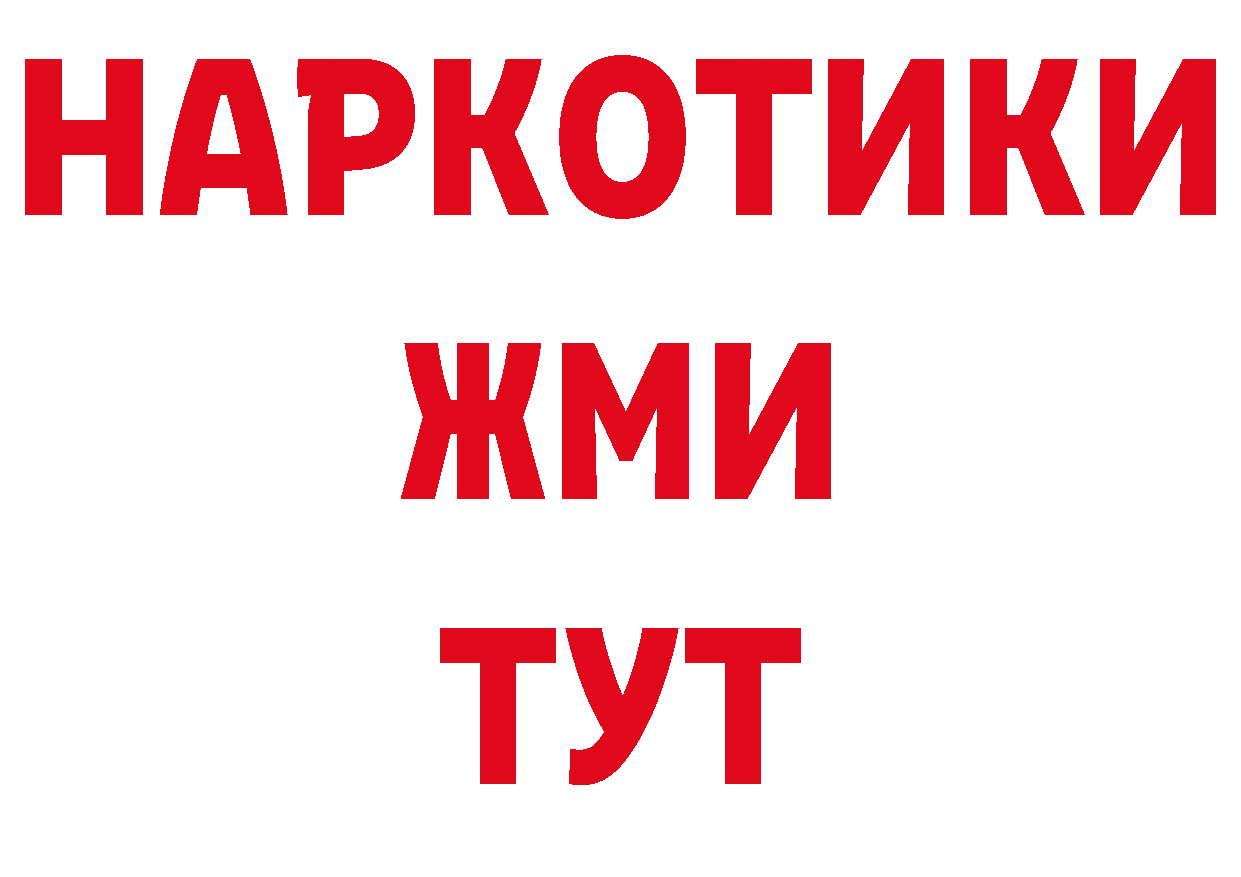 НАРКОТИКИ
ЖМИ
ТУТ